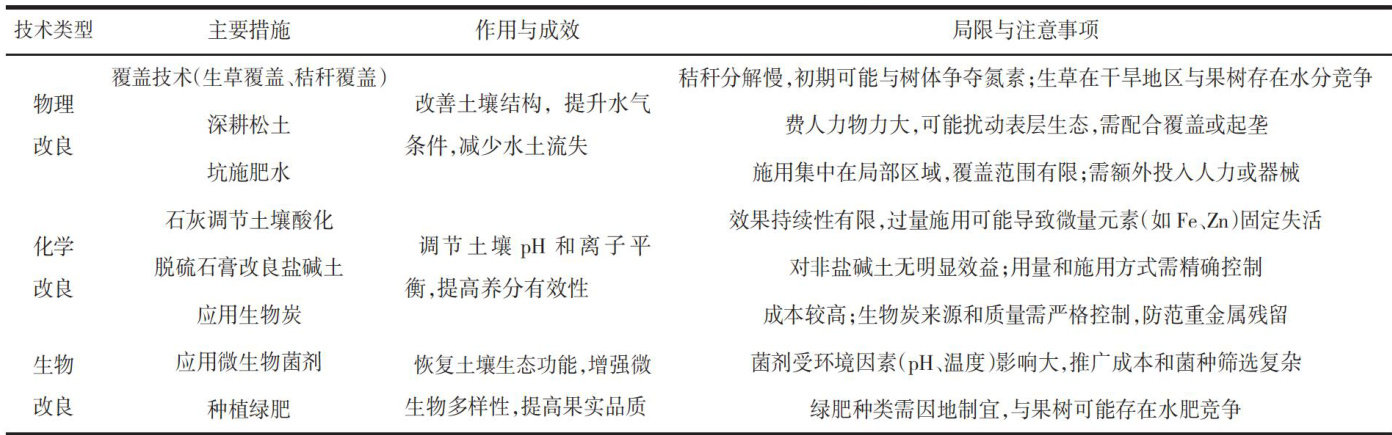 | 技术类型 | 主要措施 | 作用与成效 | 局限与注意事项 |
|---|---|---|---|
| 物理改良 | 覆盖技术(生草覆盖、秸秆覆盖) | 改善土壤结构，提升水气条件,减少水土流失 | 秸秆分解慢,初期可能与树体争夺氮素;生草在干旱地区与果树存在水分竞争 |
| | 深耕松土 | | 费人力物力大,可能扰动表层生态,需配合覆盖或起垄 |
| | 坑施肥水 | | 施用集中在局部区域,覆盖范围有限;需额外投入人力或器械 |
| 化学改良 | 石灰调节土壤酸化 | 调节土壤 pH 和离子平衡,提高养分有效性 | 效果持续性有限,过量施用可能导致微量元素(如 Fe、Zn)固定失活 |
| | 脱硫石膏改良盐碱土 | | 对非盐碱土无明显效益;用量和施用方式需精确控制 |
| | 应用生物炭 | | 成本较高;生物炭来源和质量需严格控制,防范重金属残留 |
| 生物改良 | 应用微生物菌剂 | 恢复土壤生态功能,增强微生物多样性,提高果实品质 | 菌剂受环境因素(pH、温度)影响大,推广成本和菌种筛选复杂 |
| | 种植绿肥 | | 绿肥种类需因地制宜,与果树可能存在水肥竞争 |